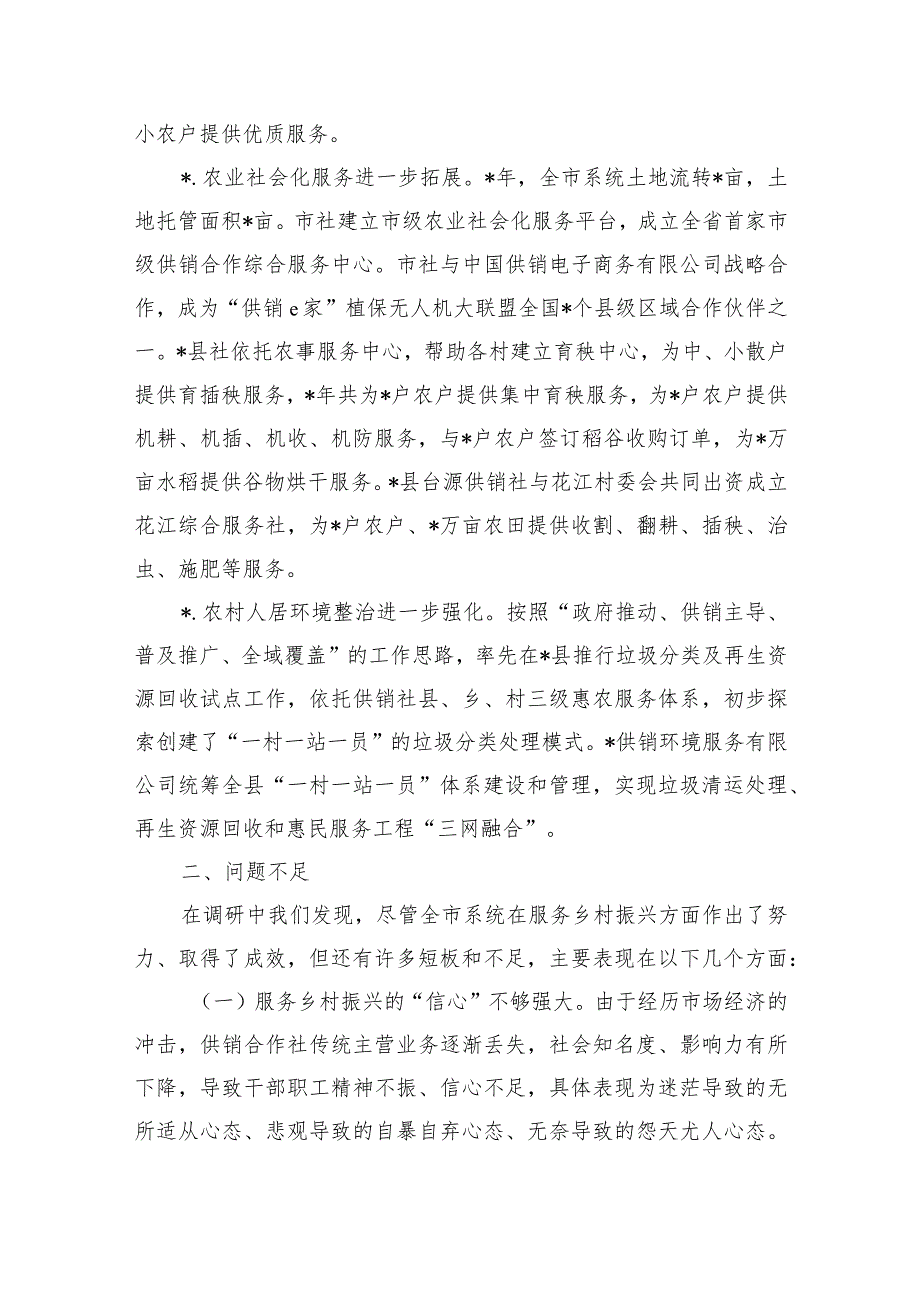 小农户提供优质服务。

*.农业社会化服务进一步拓展。*年，全市系统土地流转*亩，土地托管面积*亩。市社建立市级农业社会化服务平台，成立全省首家市级供销合作综合服务中心。市社与中国供销电子商务有限公司战略合作，成为“供销e家”植保无人机大联盟全国*个县级区域合作伙伴之一。*县社依托农事服务中心，帮助各村建立育秧中心，为中、小散户提供育插秧服务，*年共为*户农户提供集中育秧服务，为*户农户提供机耕、机插、机收、机防服务，与*户农户签订稻谷收购订单，为*万亩水稻提供谷物烘干服务。*县台源供销社与花江村委会共同出资成立花江综合服务社，为*户农户、*万亩农田提供收割、翻耕、插秧、治虫、施肥等服务。

*.农村人居环境整治进一步强化。按照“政府推动、供销主导、普及推广、全域覆盖”的工作思路，率先在*县推行垃圾分类及再生资源回收试点工作，依托供销社县、乡、村三级惠农服务体系，初步探索创建了“一村一站一员”的垃圾分类处理模式。*供销环境服务有限公司统筹全县“一村一站一员”体系建设和管理，实现垃圾清运处理、再生资源回收和惠民服务工程“三网融合”。

二、问题不足

在调研中我们发现，尽管全市系统在服务乡村振兴方面作出了努力、取得了成效，但还有许多短板和不足，主要表现在以下几个方面：

（一）服务乡村振兴的“信心”不够强大。由于经历市场经济的冲击，供销合作社传统主营业务逐渐丢失，社会知名度、影响力有所下降，导致干部职工精神不振、信心不足，具体表现为迷茫导致的无所适从心态、悲观导致的自暴自弃心态、无奈导致的怨天尤人心态。